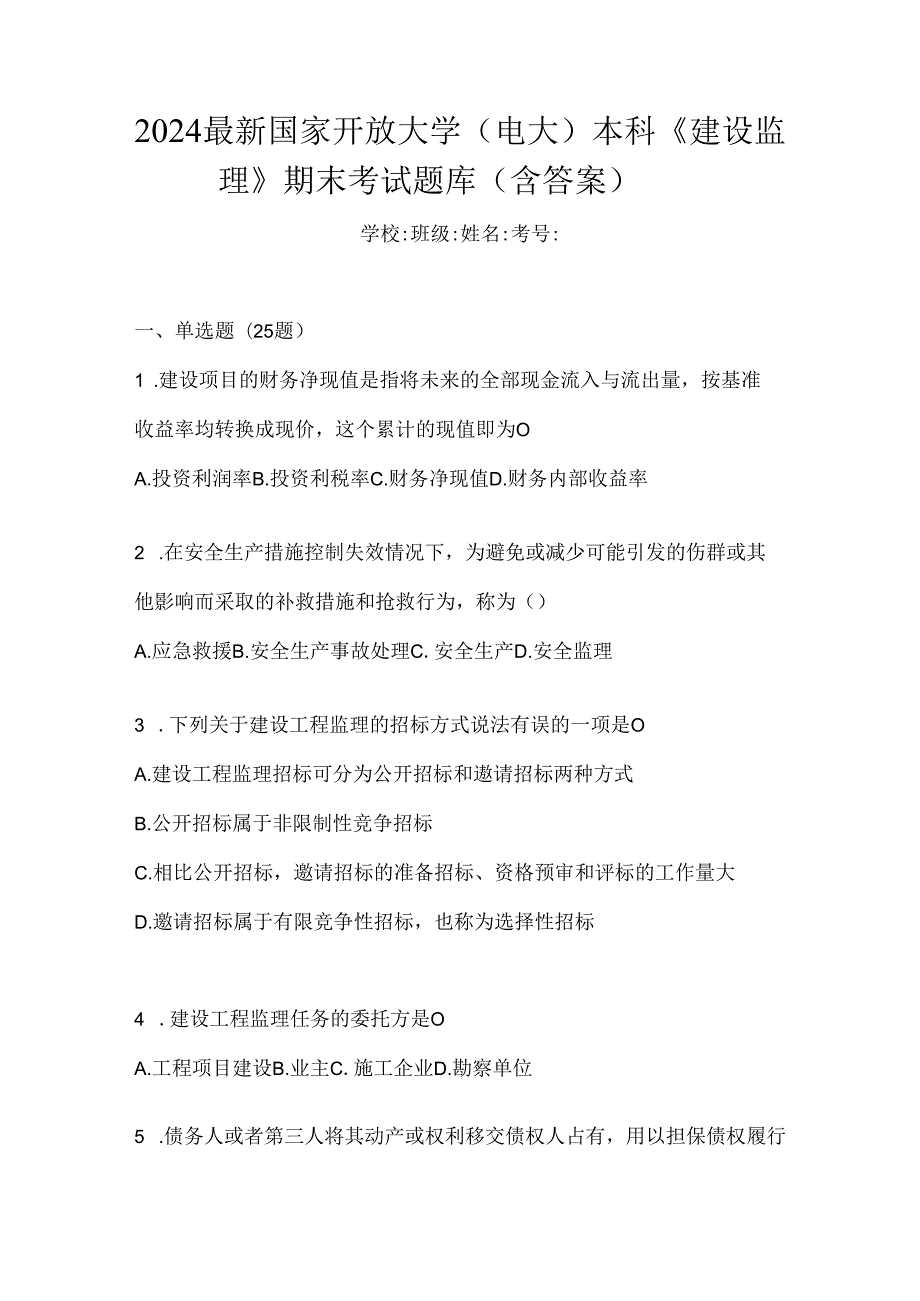 2024最新国家开放大学（电大）本科《建设监理》期末考试题库（含答案）

学校:班级:姓名:考号:

一、单选题（25题）

1 .建设项目的财务净现值是指将未来的全部现金流入与流出量，按基准收益率均转换成现价，这个累计的现值即为O

A.投资利润率B.投资利税率C.财务净现值D.财务内部收益率

2 .在安全生产措施控制失效情况下，为避免或减少可能引发的伤群或其他影响而采取的补救措施和抢救行为，称为（）

A.应急救援B.安全生产事故处理C. 安全生产D.安全监理

3 . 下列关于建设工程监理的招标方式说法有误的一项是O

A.建设工程监理招标可分为公开招标和邀请招标两种方式

B.公开招标属于非限制性竞争招标

C.相比公开招标，邀请招标的准备招标、资格预审和评标的工作量大

D.邀请招标属于有限竞争性招标，也称为选择性招标

4 . 建设工程监理任务的委托方是O

A.工程项目建设B.业主C. 施工企业D.勘察单位

5 .债务人或者第三人将其动产或权利移交债权人占有，用以担保债权履行